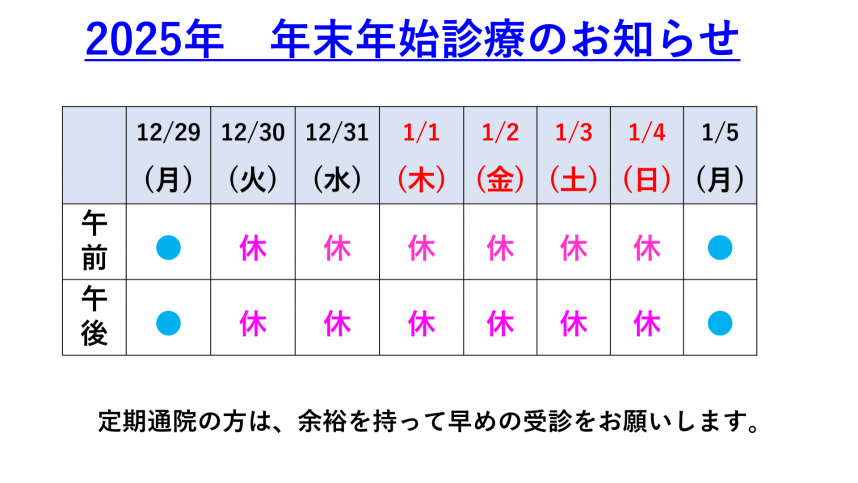 2025年　年末年始診療のお知らせ

|  | 12/29（月） | 12/30（火） | 12/31（水） | 1/1（木） | 1/2（金） | 1/3（土） | 1/4（日） | 1/5（月） |
|---|---|---|---|---|---|---|---|---|
| 午前 | ● | 休 | 休 | 休 | 休 | 休 | 休 | ● |
| 午後 | ● | 休 | 休 | 休 | 休 | 休 | 休 | ● |

定期通院の方は、余裕を持って早めの受診をお願いします。